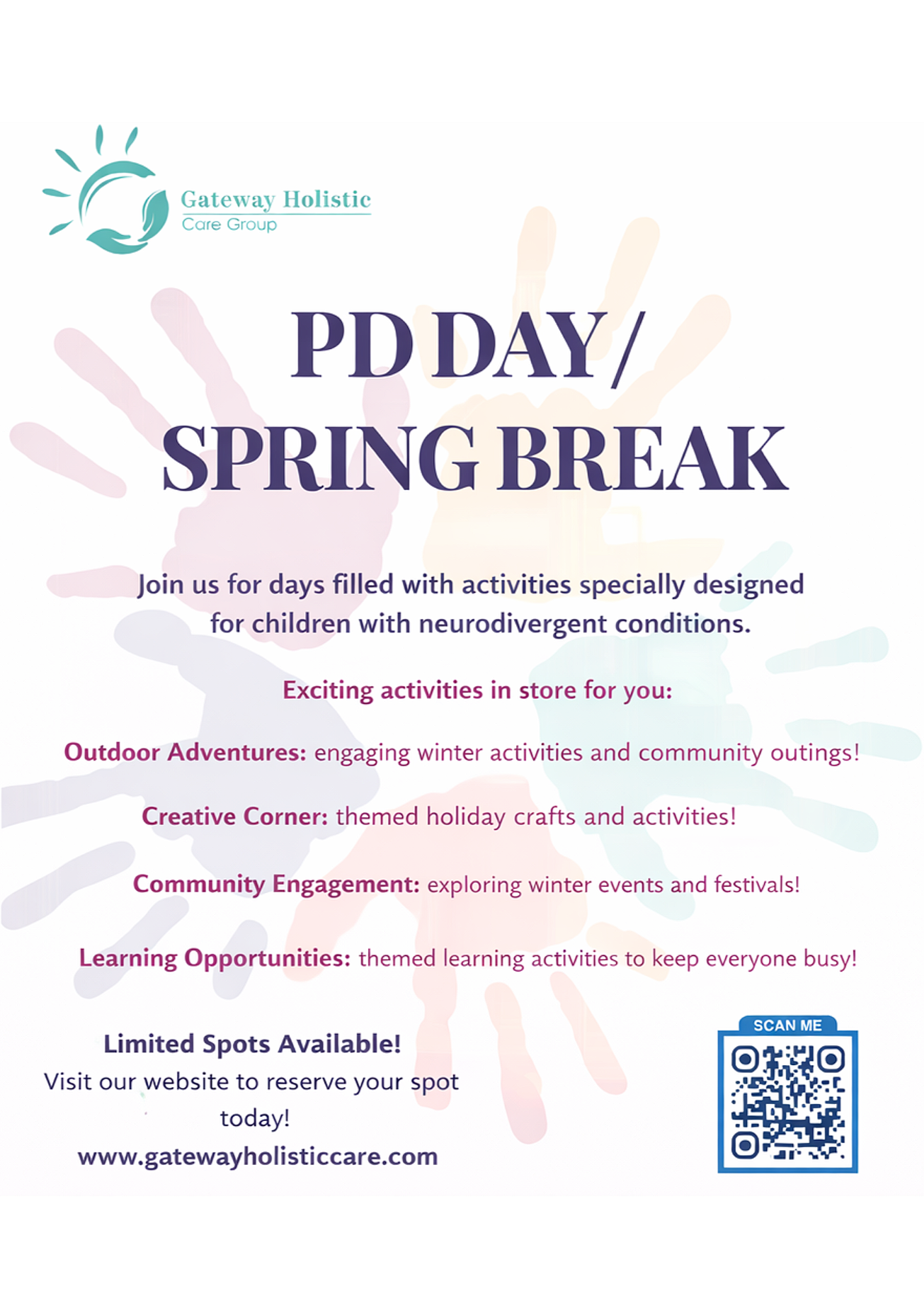 Gateway Holistic
Care Group

PD DAY/
SPRING BREAK

Join us for days filled with activities specially designed for children with neurodivergent conditions.

Exciting activities in store for you:

Outdoor Adventures: engaging winter activities and community outings!

Creative Corner: themed holiday crafts and activities!

Community Engagement: exploring winter events and festivals!

Learning Opportunities: themed learning activities to keep everyone busy!

Limited Spots Available!
Visit our website to reserve your spot today!
www.gatewayholisticcare.com

SCAN ME